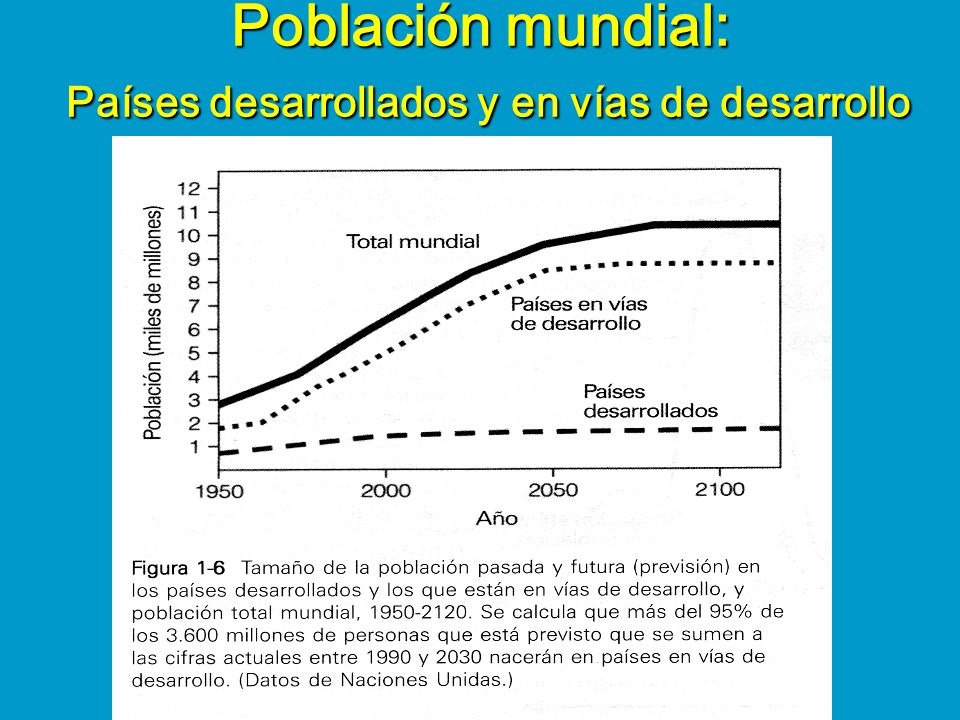 Población mundial:

Países desarrollados y en vías de desarrollo

Población (miles de millones)

12
11
10
9
8
7
6
5
4
3
2
1

Total mundial

Países en vías de desarrollo

Países desarrollados

1950 2000 2050 2100

Año

Figura 1-6 Tamaño de la población pasada y futura (previsión) en los países desarrollados y los que están en vías de desarrollo, y población total mundial, 1950-2120. Se calcula que más del 95% de los 3.600 millones de personas que está previsto que se sumen a las cifras actuales entre 1990 y 2030 nacerán en países en vías de desarrollo. (Datos de Naciones Unidas.)